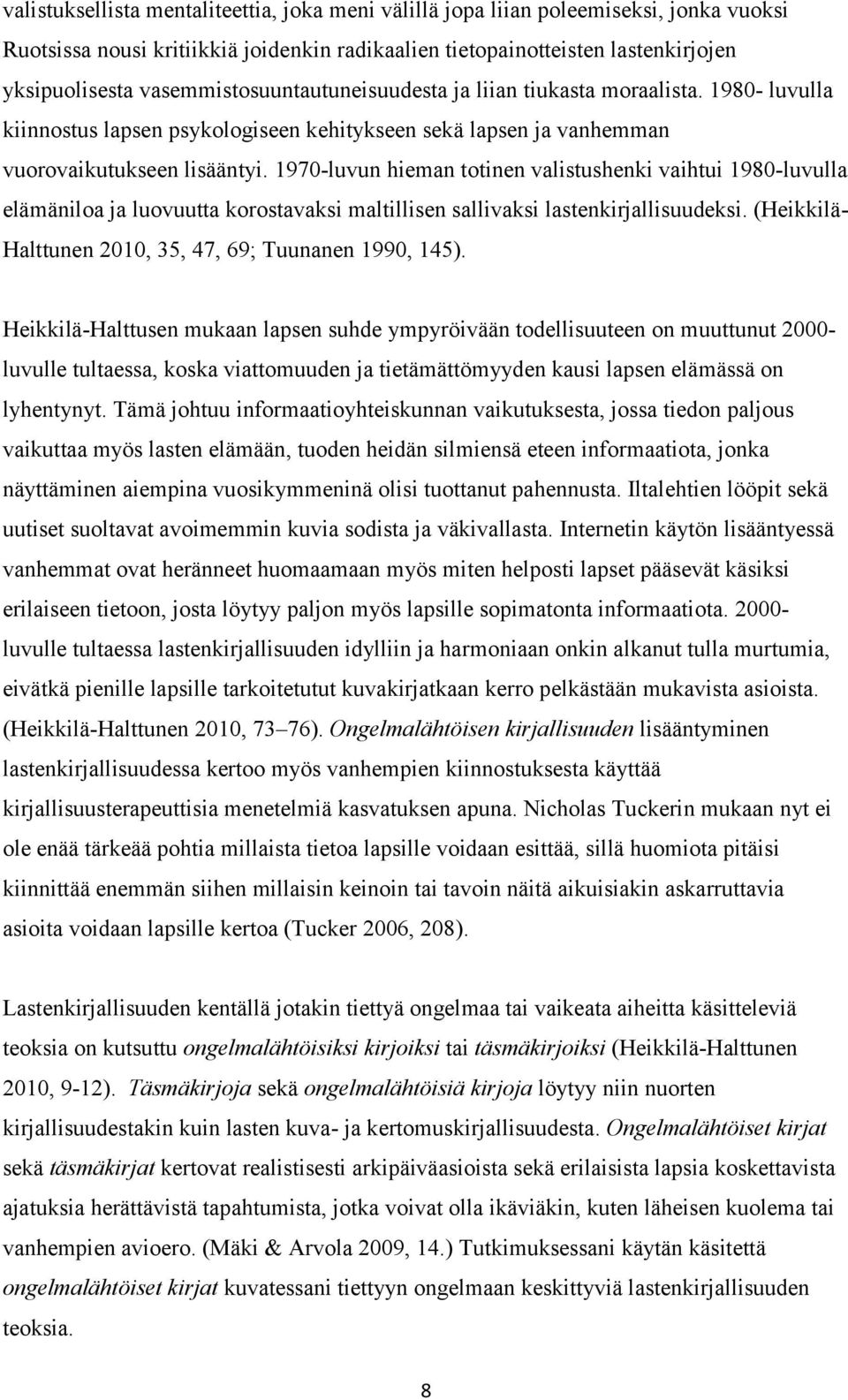 valistuksellista mentaliteettia, joka meni välillä jopa liian poleemiseksi, jonka vuoksi Ruotsissa nousi kritiikkiä joidenkin radikaalien tietopainotteisten lastenkirjojen yksipuolisesta vasemmistosuuntautuneisuudesta ja liian tiukasta moraalista. 1980- luvulla kiinnostus lapsen psykologiseen kehitykseen sekä lapsen ja vanhemman vuorovaikutukseen lisääntyi. 1970-luvun hieman totinen valistushenki vaihtui 1980-luvulla elämäniloa ja luovuutta korostavaksi maltillisen sallivaksi lastenkirjallisuudeksi. (Heikkilä-Halttunen 2010, 35, 47, 69; Tuunanen 1990, 145).

Heikkilä-Halttusen mukaan lapsen suhde ympyröivään todellisuuteen on muuttunut 2000-luvulle tultaessa, koska viattomuuden ja tietämättömyyden kausi lapsen elämässä on lyhentynyt. Tämä johtuu informaatioyhteiskunnan vaikutuksesta, jossa tiedon paljous vaikuttaa myös lasten elämään, tuoden heidän silmiensä eteen informaatiota, jonka näyttäminen aiempina vuosikymmeninä olisi tuottanut pahennusta. Iltalehtien lööpit sekä uutiset suoltavat avoimemmin kuvia sodista ja väkivallasta. Internetin käytön lisääntyessä vanhemmat ovat heränneet huomaamaan myös miten helposti lapset pääsevät käsiksi erilaiseen tietoon, josta löytyy paljon myös lapsille sopimatonta informaatiota. 2000-luvulle tultaessa lastenkirjallisuuden idylliin ja harmoniaan onkin alkanut tulla murtumia, eivätkä pienille lapsille tarkoitetutut kuvakirjatkaan kerro pelkästään mukavista asioista. (Heikkilä-Halttunen 2010, 73–76). Ongelmalähtöisen kirjallisuuden lisääntyminen lastenkirjallisuudessa kertoo myös vanhempien kiinnostuksesta käyttää kirjallisuusterapeuttisia menetelmiä kasvatuksen apuna. Nicholas Tuckerin mukaan nyt ei ole enää tärkeää pohtia millaista tietoa lapsille voidaan esittää, sillä huomiota pitäisi kiinnittää enemmän siihen millaisin keinoin tai tavoin näitä aikuisiakin askarruttavia asioita voidaan lapsille kertoa (Tucker 2006, 208).

Lastenkirjallisuuden kentällä jotakin tiettyä ongelmaa tai vaikeata aiheitta käsitteleviä teoksia on kutsuttu ongelmalähtöisiksi kirjoiksi tai täsmäkirjoiksi (Heikkilä-Halttunen 2010, 9-12). Täsmäkirjoja sekä ongelmalähtöisiä kirjoja löytyy niin nuorten kirjallisuudestakin kuin lasten kuva- ja kertomuskirjallisuudesta. Ongelmalähtöiset kirjat sekä täsmäkirjat kertovat realistisesti arkipäiväasioista sekä erilaisista lapsia koskettavista ajatuksia herättävistä tapahtumista, jotka voivat olla ikäviäkin, kuten läheisen kuolema tai vanhempien avioero. (Mäki & Arvola 2009, 14.) Tutkimuksessani käytän käsitettä ongelmalähtöiset kirjat kuvatessani tiettyyn ongelmaan keskittyviä lastenkirjallisuuden teoksia.

8